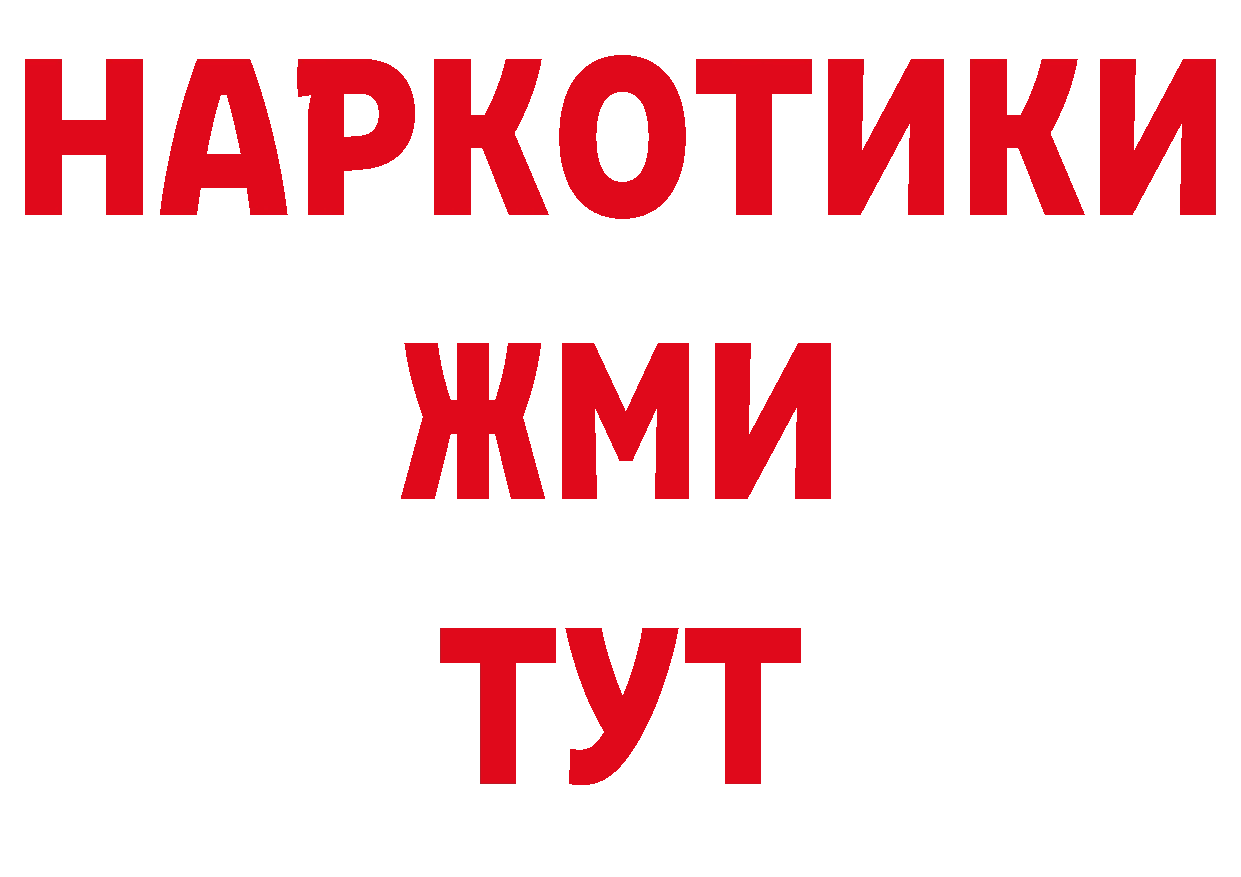 НАРКОТИКИ
ЖМИ
ТУТ